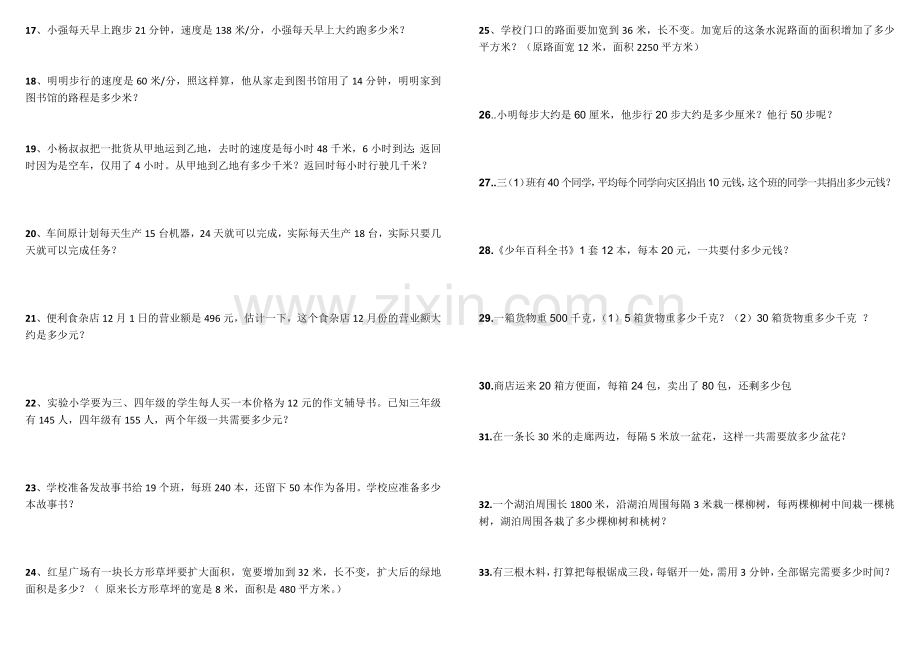 17、小强每天早上跑步 21 分钟，速度是 138 米/分，小强每天早上大约跑多少米？

18、明明步行的速度是 60 米/分，照这样算，他从家走到图书馆用了 14 分钟，明明家到图书馆的路程是多少米？

19、小杨叔叔把一批货从甲地运到乙地，去时的速度是每小时 48 千米，6 小时到达. 返回时因为是空车，仅用了 4 小时。从甲地到乙地有多少千米？返回时每小时行驶几千米？

20、车间原计划每天生产 15 台机器，24 天就可以完成，实际每天生产 18 台，实际只要几天就可以完成任务？

21、便利食杂店 12 月 1 日的营业额是 496 元，估计一下，这个食杂店 12 月份的营业额大约是多少元？

22、实验小学要为三、四年级的学生每人买一本价格为 12 元的作文辅导书。已知三年级有 145 人，四年级有 155 人，两个年级一共需要多少元？

23、学校准备发故事书给 19 个班，每班 240 本，还留下 50 本作为备用。学校应准备多少本故事书？

24、红星广场有一块长方形草坪要扩大面积，宽要增加到 32 米，长不变，扩大后的绿地面积是多少？（ 原来长方形草坪的宽是 8 米，面积是 480 平方米。）

25、学校门口的路面要加宽到 36 米，长不变。加宽后的这条水泥路面的面积增加了多少平方米？（原路面宽 12 米，面积 2250 平方米）

26..小明每步大约是 60 厘米，他步行 20 步大约是多少厘米？他行 50 步呢？

27..三（1）班有 40 个同学，平均每个同学向灾区捐出 10 元钱，这个班的同学一共捐出多少元钱？

28.《少年百科全书》1 套 12 本，每本 20 元，一共要付多少元钱？

29.一箱货物重 500 千克，（1）5 箱货物重多少千克？（2）30 箱货物重多少千克 ？

30.商店运来 20 箱方便面，每箱 24 包，卖出了 80 包，还剩多少包

31.在一条长 30 米的走廊两边，每隔 5 米放一盆花，这样一共需要放多少盆花？

32.一个湖泊周围长 1800 米，沿湖泊周围每隔 3 米栽一棵柳树，每两棵柳树中间栽一棵桃树，湖泊周围各栽了多少棵柳树和桃树？

33.有三根木料，打算把每根锯成三段，每锯开一处，需用 3 分钟，全部锯完需要多少时间？

www.zixin.com.cn